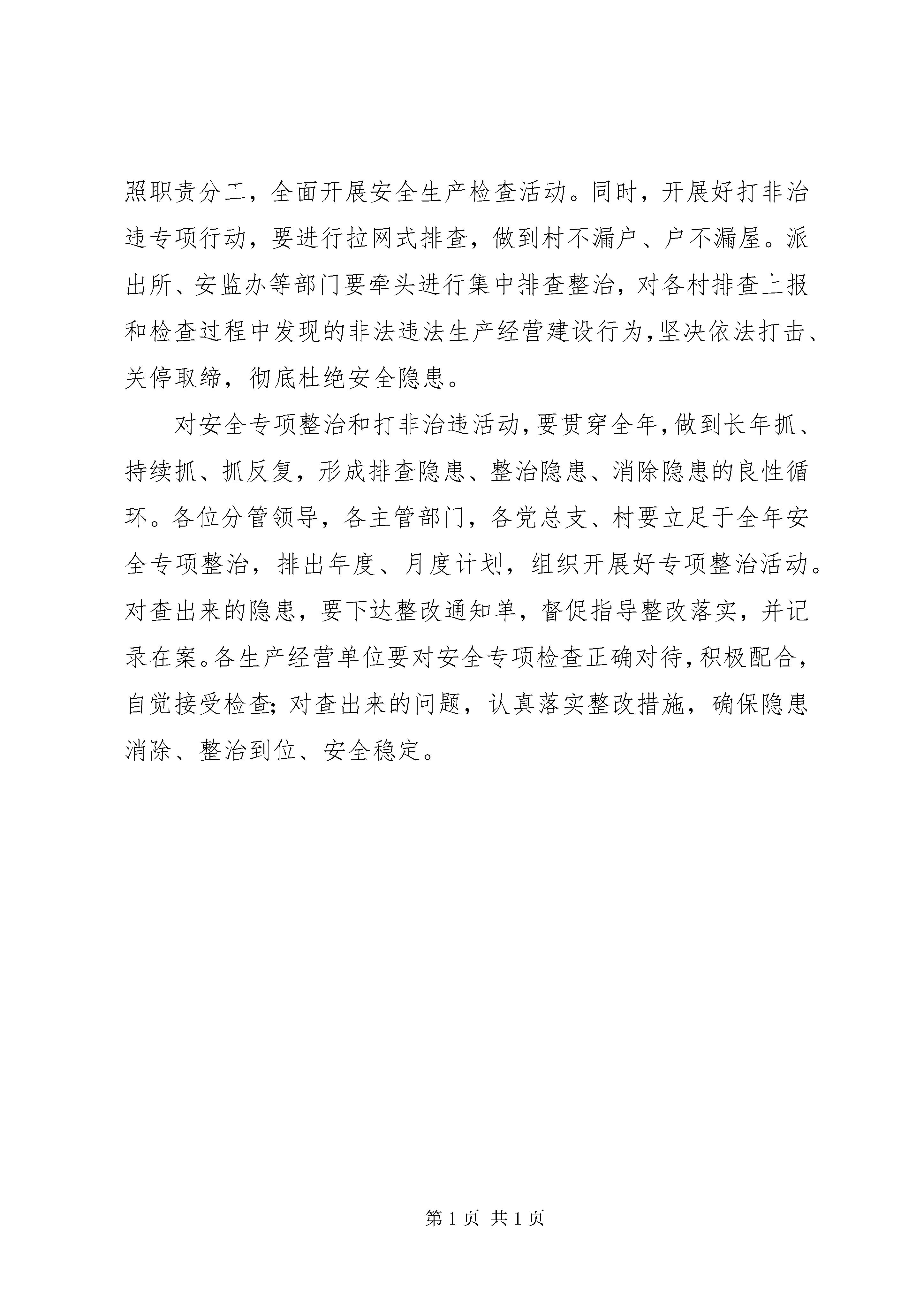 照职责分工，全面开展安全生产检查活动。同时，开展好打非治违专项行动，要进行拉网式排查，做到村不漏户、户不漏屋。派出所、安监办等部门要牵头进行集中排查整治，对各村排查上报和检查过程中发现的非法违法生产经营建设行为，坚决依法打击、关停取缔，彻底杜绝安全隐患。

对安全专项整治和打非治违活动，要贯穿全年，做到长年抓、持续抓、抓反复，形成排查隐患、整治隐患、消除隐患的良性循环。各位分管领导，各主管部门，各党总支、村要立足于全年安全专项整治，排出年度、月度计划，组织开展好专项整治活动。对查出来的隐患，要下达整改通知单，督促指导整改落实，并记录在案。各生产经营单位要对安全专项检查正确对待，积极配合，自觉接受检查；对查出来的问题，认真落实整改措施，确保隐患消除、整治到位、安全稳定。

第 1 页 共 1 页